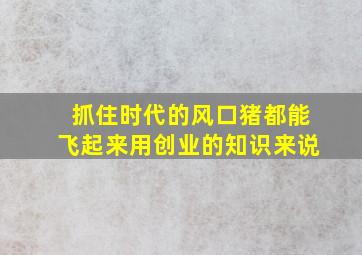 抓住时代的风口猪都能飞起来用创业的知识来说